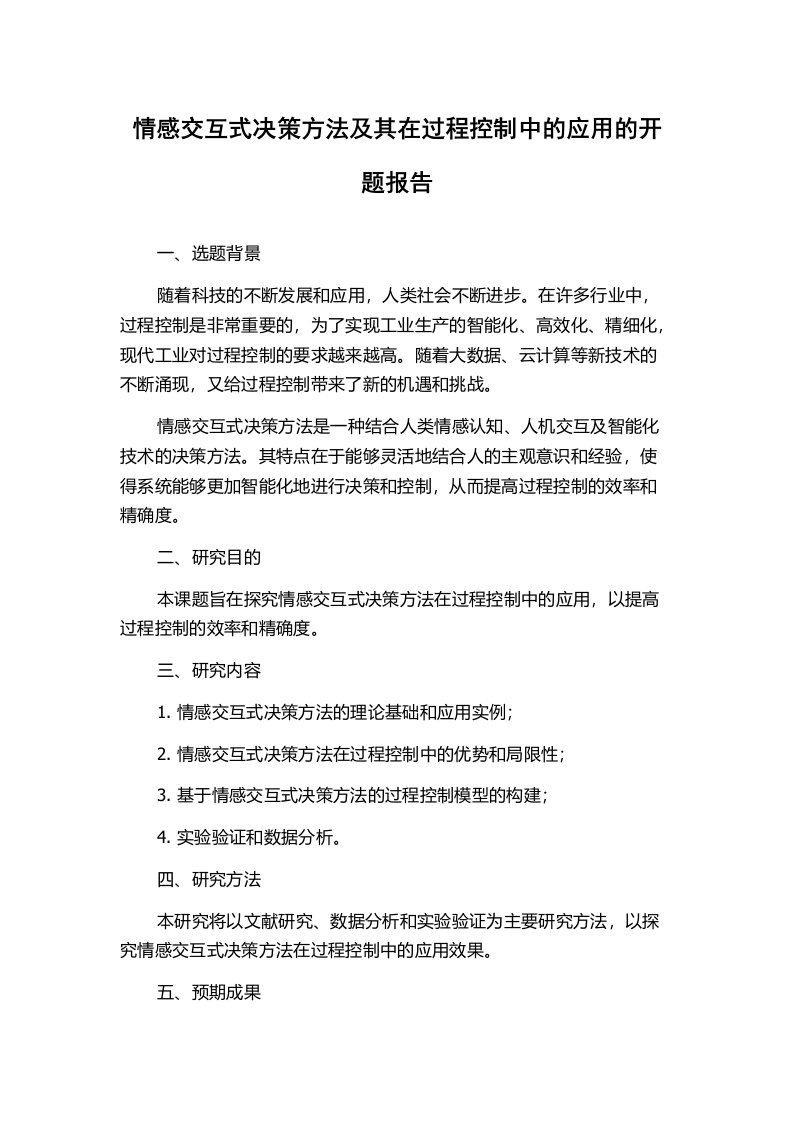 情感交互式决策方法及其在过程控制中的应用的开题报告

一、选题背景

随着科技的不断发展和应用，人类社会不断进步。在许多行业中，过程控制是非常重要的，为了实现工业生产的智能化、高效化、精细化，现代工业对过程控制的要求越来越高。随着大数据、云计算等新技术的不断涌现，又给过程控制带来了新的机遇和挑战。

情感交互式决策方法是一种结合人类情感认知、人机交互及智能化技术的决策方法。其特点在于能够灵活地结合人的主观意识和经验，使得系统能够更加智能化地进行决策和控制，从而提高过程控制的效率和精确度。

二、研究目的

本课题旨在探究情感交互式决策方法在过程控制中的应用，以提高过程控制的效率和精确度。

三、研究内容

1. 情感交互式决策方法的理论基础和应用实例；

2. 情感交互式决策方法在过程控制中的优势和局限性；

3. 基于情感交互式决策方法的过程控制模型的构建；

4. 实验验证和数据分析。

四、研究方法

本研究将以文献研究、数据分析和实验验证为主要研究方法，以探究情感交互式决策方法在过程控制中的应用效果。

五、预期成果